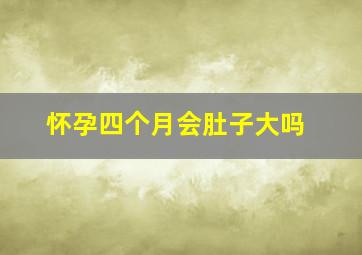 怀孕四个月会肚子大吗